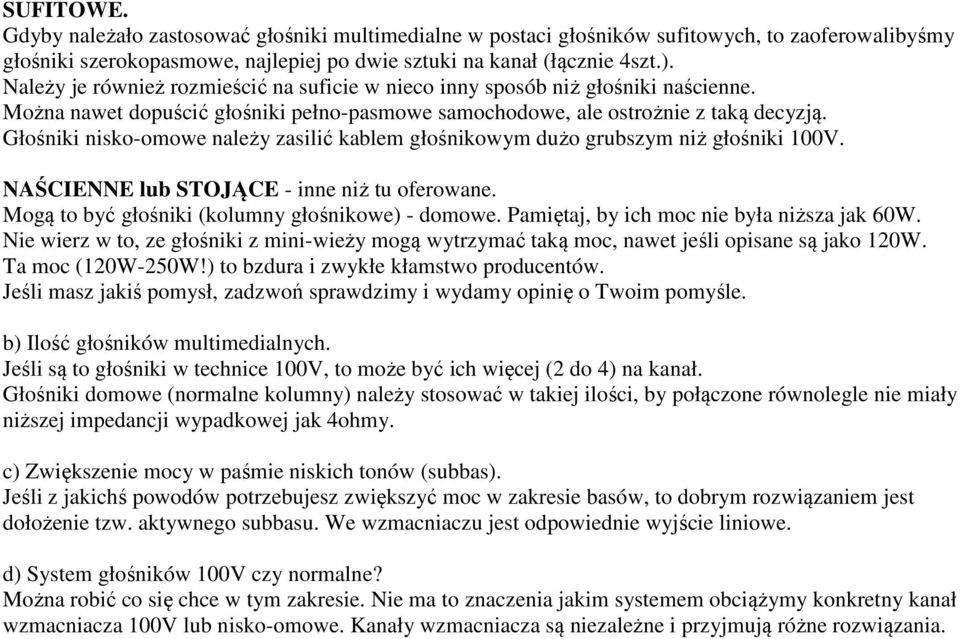 SUFITOWE.
Gdyby należało zastosować głośniki multimedialne w postaci głośników sufitowych, to zaoferowalibyśmy głośniki szerokopasmowe, najlepiej po dwie sztuki na kanał (łącznie 4szt.).
Należy je również rozmieścić na suficie w nieco inny sposób niż głośniki naścienne.
Można nawet dopuścić głośniki pełno-pasmowe samochodowe, ale ostrożnie z taką decyzją.
Głośniki nisko-omowe należy zasilić kablem głośnikowym dużo grubszym niż głośniki 100V.

NAŚCIENNE lub STOJĄCE - inne niż tu oferowane.
Mogą to być głośniki (kolumny głośnikowe) - domowe. Pamiętaj, by ich moc nie była niższa jak 60W.
Nie wierz w to, ze głośniki z mini-wieży mogą wytrzymać taką moc, nawet jeśli opisane są jako 120W.
Ta moc (120W-250W!) to bzdura i zwykłe kłamstwo producentów.
Jeśli masz jakiś pomysł, zadzwoń sprawdzimy i wydamy opinię o Twoim pomyśle.

b) Ilość głośników multimedialnych.
Jeśli są to głośniki w technice 100V, to może być ich więcej (2 do 4) na kanał.
Głośniki domowe (normalne kolumny) należy stosować w takiej ilości, by połączone równolegle nie miały niższej impedancji wypadkowej jak 4ohmy.

c) Zwiększenie mocy w paśmie niskich tonów (subbas).
Jeśli z jakichś powodów potrzebujesz zwiększyć moc w zakresie basów, to dobrym rozwiązaniem jest dołożenie tzw. aktywnego subbasu. We wzmacniaczu jest odpowiednie wyjście liniowe.

d) System głośników 100V czy normalne?
Można robić co się chce w tym zakresie. Nie ma to znaczenia jakim systemem obciążymy konkretny kanał wzmacniacza 100V lub nisko-omowe. Kanały wzmacniacza są niezależne i przyjmują różne rozwiązania.